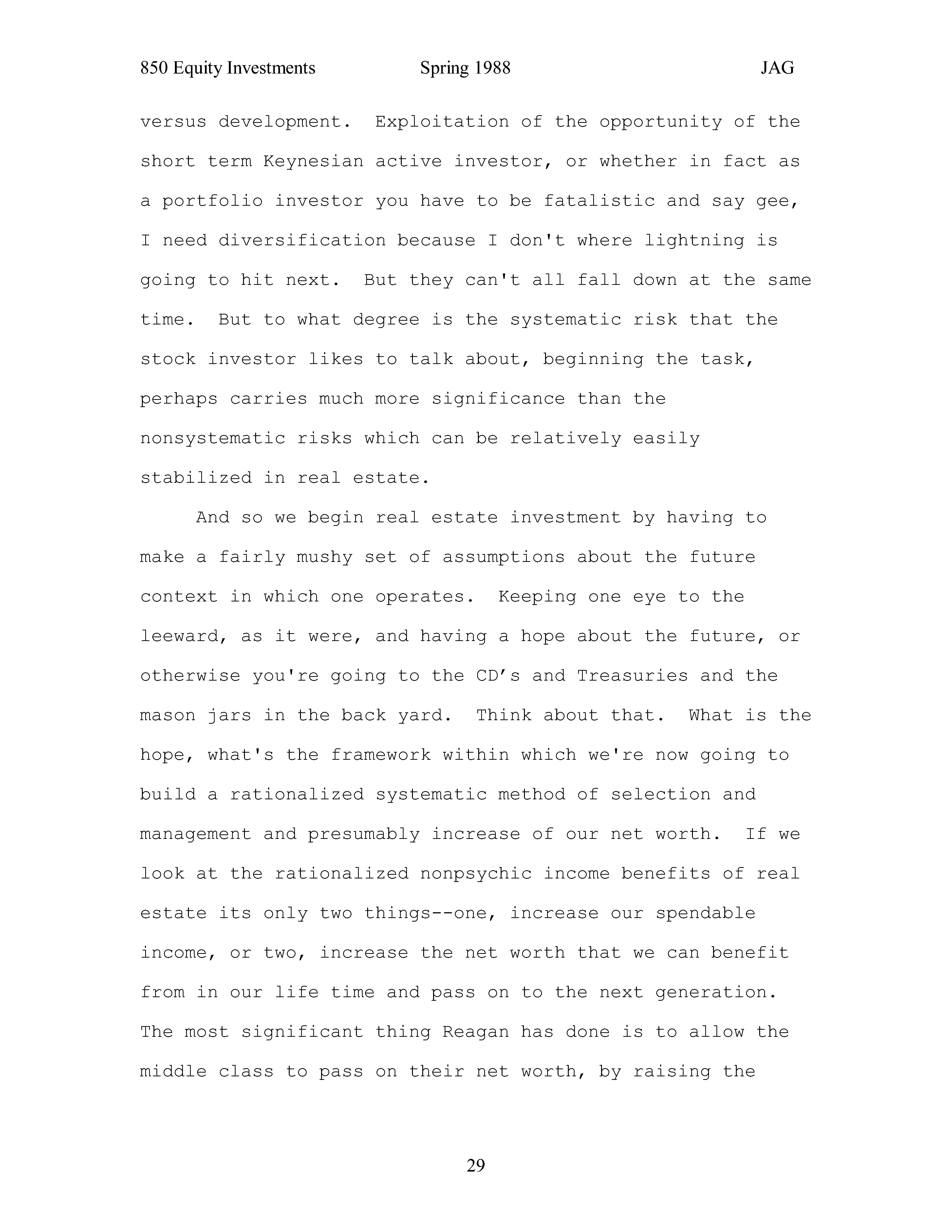 850 Equity Investments Spring 1988 JAG

versus development. Exploitation of the opportunity of the short term Keynesian active investor, or whether in fact as a portfolio investor you have to be fatalistic and say gee, I need diversification because I don't where lightning is going to hit next. But they can't all fall down at the same time. But to what degree is the systematic risk that the stock investor likes to talk about, beginning the task, perhaps carries much more significance than the nonsystematic risks which can be relatively easily stabilized in real estate.

And so we begin real estate investment by having to make a fairly mushy set of assumptions about the future context in which one operates. Keeping one eye to the leeward, as it were, and having a hope about the future, or otherwise you're going to the CD’s and Treasuries and the mason jars in the back yard. Think about that. What is the hope, what's the framework within which we're now going to build a rationalized systematic method of selection and management and presumably increase of our net worth. If we look at the rationalized nonpsychic income benefits of real estate its only two things--one, increase our spendable income, or two, increase the net worth that we can benefit from in our life time and pass on to the next generation. The most significant thing Reagan has done is to allow the middle class to pass on their net worth, by raising the

29